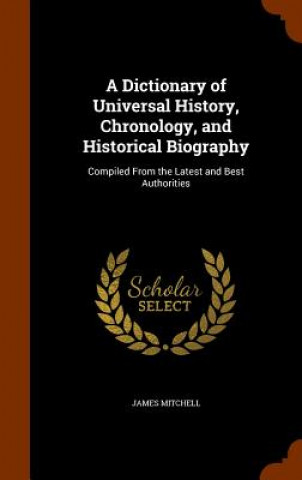 A Dictionary of Universal History, Chronology, and Historical Biography

Compiled From the Latest and Best Authorities

Scholar
SELECT

JAMES MITCHELL